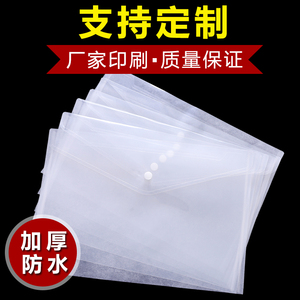 支持定制

厂家印刷·质量保证

加厚
防水